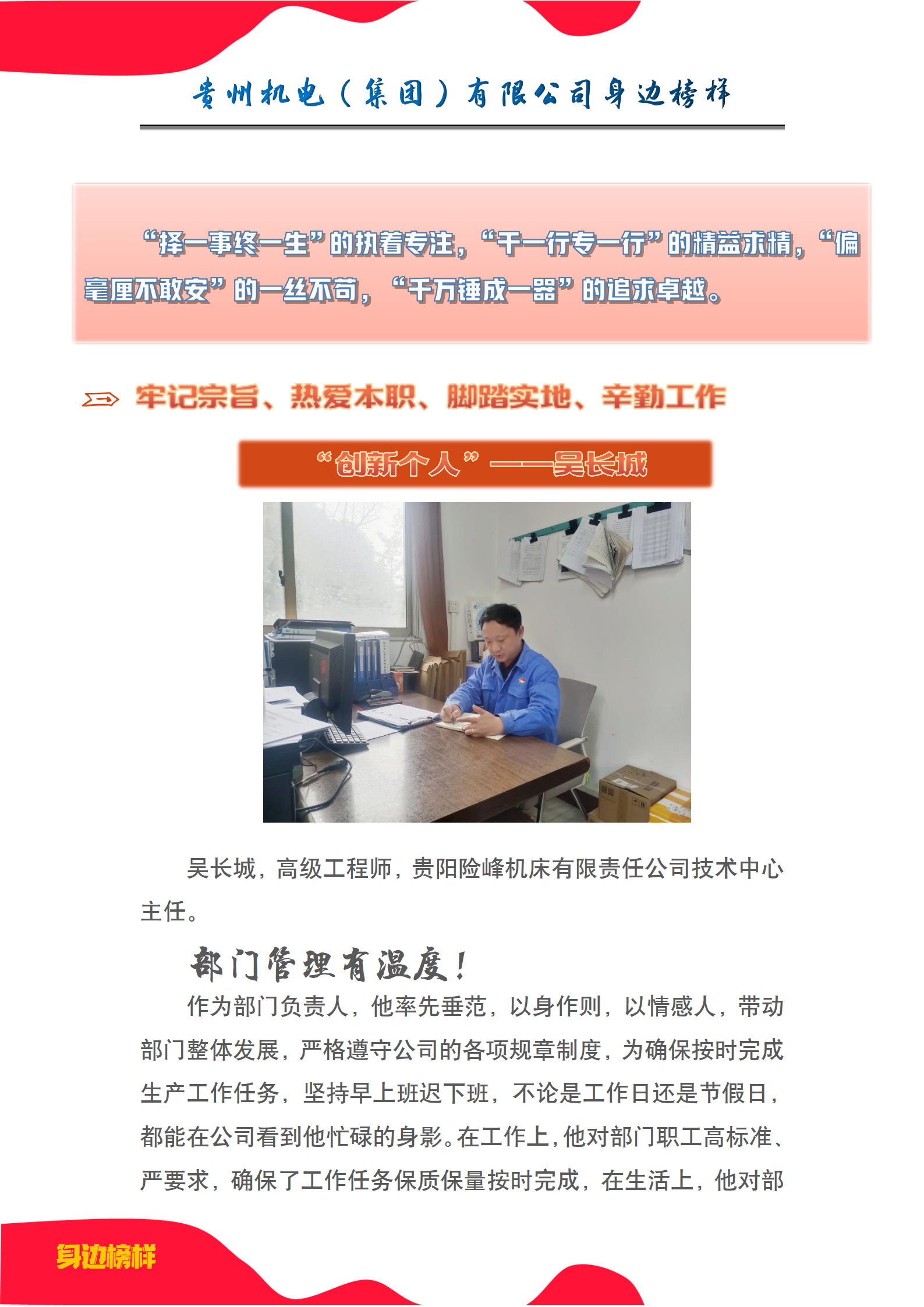 贵州机电（集团）有限公司身边榜样

“择一事终一生”的执着专注，“干一行专一行”的精益求精，“偏毫厘不敢安”的一丝不苟，“千万锤成一器”的追求卓越。

牢记宗旨、热爱本职、脚踏实地、辛勤工作

“创新个人”——吴长城

吴长城，高级工程师，贵阳险峰机床有限责任公司技术中心主任。

部门管理有温度！

作为部门负责人，他率先垂范，以身作则，以情感人，带动部门整体发展，严格遵守公司的各项规章制度，为确保按时完成生产工作任务，坚持早上班迟下班，不论是工作日还是节假日，都能在公司看到他忙碌的身影。在工作上，他对部门职工高标准、严要求，确保了工作任务保质保量按时完成，在生活上，他对部

身边榜样